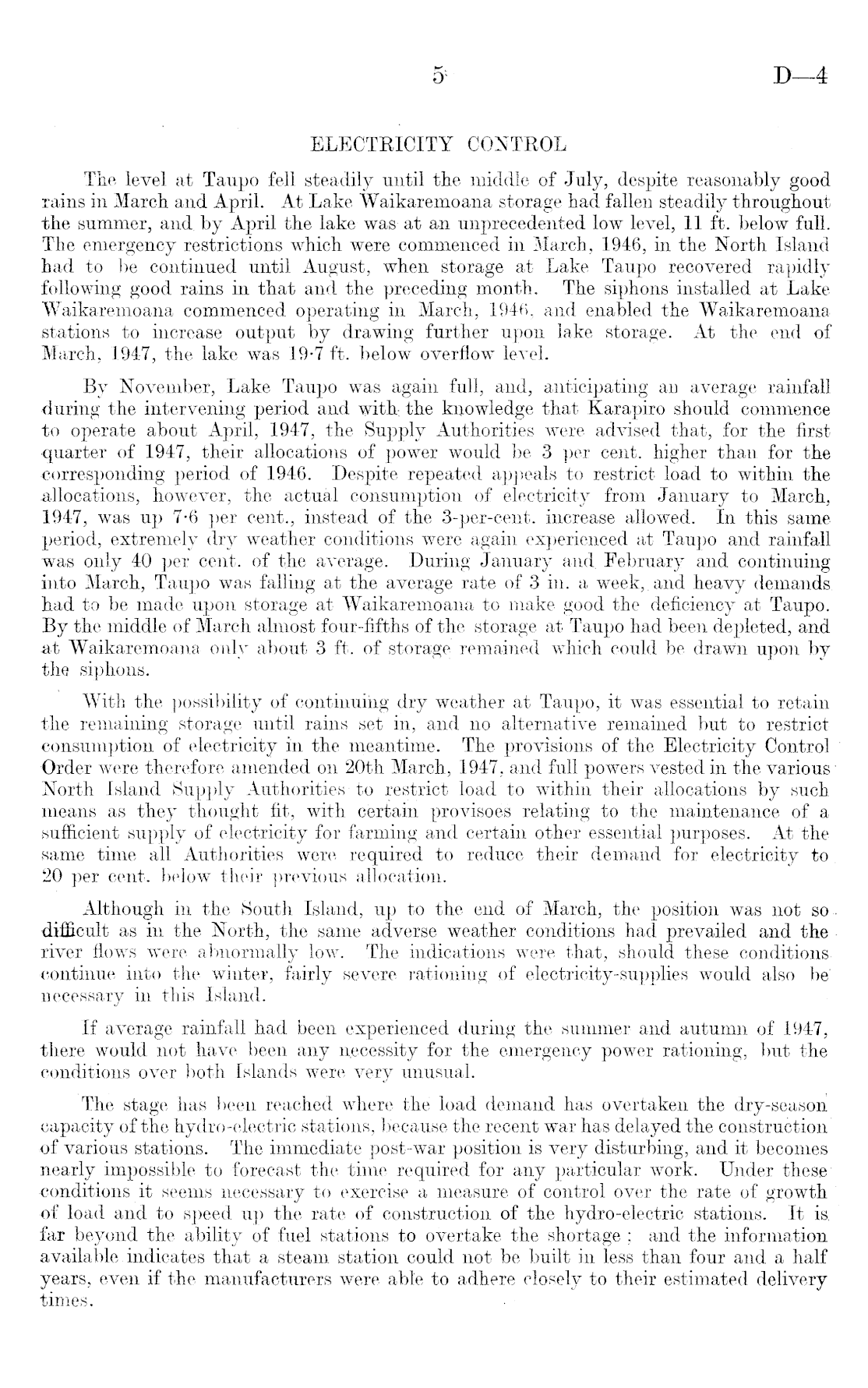 5 D—4

ELECTRICITY CONTROL

The level at Taupo fell steadily until the middle of July, despite reasonably good rains in March and April. At Lake Waikaremoana storage had fallen steadily throughout the summer, and by April the lake was at an unprecedented low level, 11 ft. below full. The emergency restrictions which were commenced in March, 1946, in the North Island had to be continued until August, when storage at Lake Taupo recovered rapidly following good rains in that and the preceding month. The siphons installed at Lake Waikaremoana commenced operating in March, 1946, and enabled the Waikaremoana stations to increase output by drawing further upon lake storage. At the end of March, 1947, the lake was 19·7 ft. below overflow level.

By November, Lake Taupo was again full, and, anticipating an average rainfall during the intervening period and with the knowledge that Karapiro should commence to operate about April, 1947, the Supply Authorities were advised that, for the first quarter of 1947, their allocations of power would be 3 per cent. higher than for the corresponding period of 1946. Despite repeated appeals to restrict load to within the allocations, however, the actual consumption of electricity from January to March, 1947, was up 7·6 per cent., instead of the 3-per-cent. increase allowed. In this same period, extremely dry weather conditions were again experienced at Taupo and rainfall was only 40 per cent. of the average. During January and February and continuing into March, Taupo was falling at the average rate of 3 in. a week, and heavy demands had to be made upon storage at Waikaremoana to make good the deficiency at Taupo. By the middle of March almost four-fifths of the storage at Taupo had been depleted, and at Waikaremoana only about 3 ft. of storage remained which could be drawn upon by the siphons.

With the possibility of continuing dry weather at Taupo, it was essential to retain the remaining storage until rains set in, and no alternative remained but to restrict consumption of electricity in the meantime. The provisions of the Electricity Control Order were therefore amended on 20th March, 1947, and full powers vested in the various North Island Supply Authorities to restrict load to within their allocations by such means as they thought fit, with certain provisoes relating to the maintenance of a sufficient supply of electricity for farming and certain other essential purposes. At the same time all Authorities were required to reduce their demand for electricity to 20 per cent. below their previous allocation.

Although in the South Island, up to the end of March, the position was not so difficult as in the North, the same adverse weather conditions had prevailed and the river flows were abnormally low. The indications were that, should these conditions continue into the winter, fairly severe rationing of electricity-supplies would also be necessary in this Island.

If average rainfall had been experienced during the summer and autumn of 1947, there would not have been any necessity for the emergency power rationing, but the conditions over both Islands were very unusual.

The stage has been reached where the load demand has overtaken the dry-season capacity of the hydro-electric stations, because the recent war has delayed the construction of various stations. The immediate post-war position is very disturbing, and it becomes nearly impossible to forecast the time required for any particular work. Under these conditions it seems necessary to exercise a measure of control over the rate of growth of load and to speed up the rate of construction of the hydro-electric stations. It is far beyond the ability of fuel stations to overtake the shortage; and the information available indicates that a steam station could not be built in less than four and a half years, even if the manufacturers were able to adhere closely to their estimated delivery times.